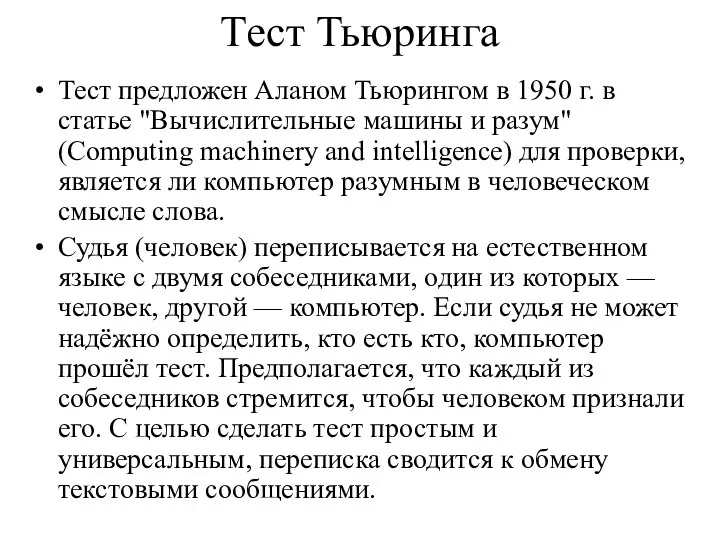 Тест Тьюринга

• Тест предложен Аланом Тьюрингом в 1950 г. в статье "Вычислительные машины и разум" (Computing machinery and intelligence) для проверки, является ли компьютер разумным в человеческом смысле слова.

• Судья (человек) переписывается на естественном языке с двумя собеседниками, один из которых — человек, другой — компьютер. Если судья не может надёжно определить, кто есть кто, компьютер прошёл тест. Предполагается, что каждый из собеседников стремится, чтобы человеком признали его. С целью сделать тест простым и универсальным, переписка сводится к обмену текстовыми сообщениями.